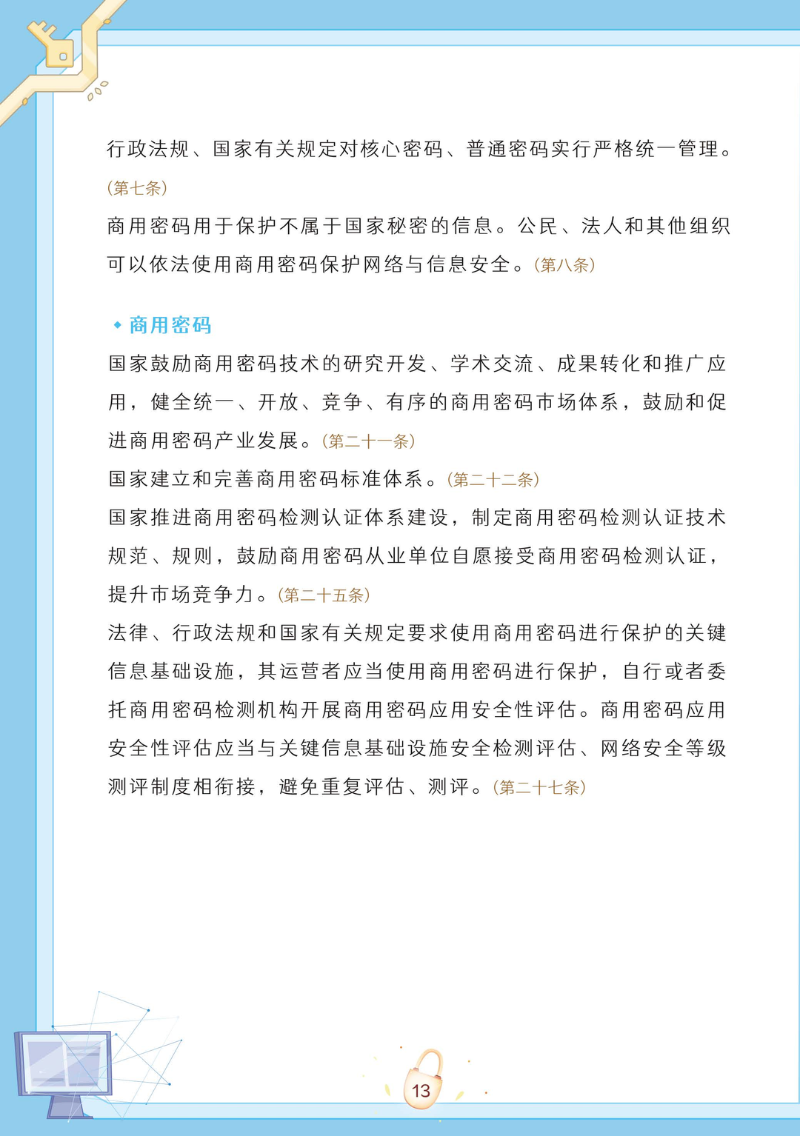 行政法规、国家有关规定对核心密码、普通密码实行严格统一管理。(第七条)

商用密码用于保护不属于国家秘密的信息。公民、法人和其他组织可以依法使用商用密码保护网络与信息安全。(第八条)

◆ 商用密码

国家鼓励商用密码技术的研究开发、学术交流、成果转化和推广应用，健全统一、开放、竞争、有序的商用密码市场体系，鼓励和促进商用密码产业发展。(第二十一条)

国家建立和完善商用密码标准体系。(第二十二条)

国家推进商用密码检测认证体系建设，制定商用密码检测认证技术规范、规则，鼓励商用密码从业单位自愿接受商用密码检测认证，提升市场竞争力。(第二十五条)

法律、行政法规和国家有关规定要求使用商用密码进行保护的关键信息基础设施，其运营者应当使用商用密码进行保护，自行或者委托商用密码检测机构开展商用密码应用安全性评估。商用密码应用安全性评估应当与关键信息基础设施安全检测评估、网络安全等级测评制度相衔接，避免重复评估、测评。(第二十七条)

13